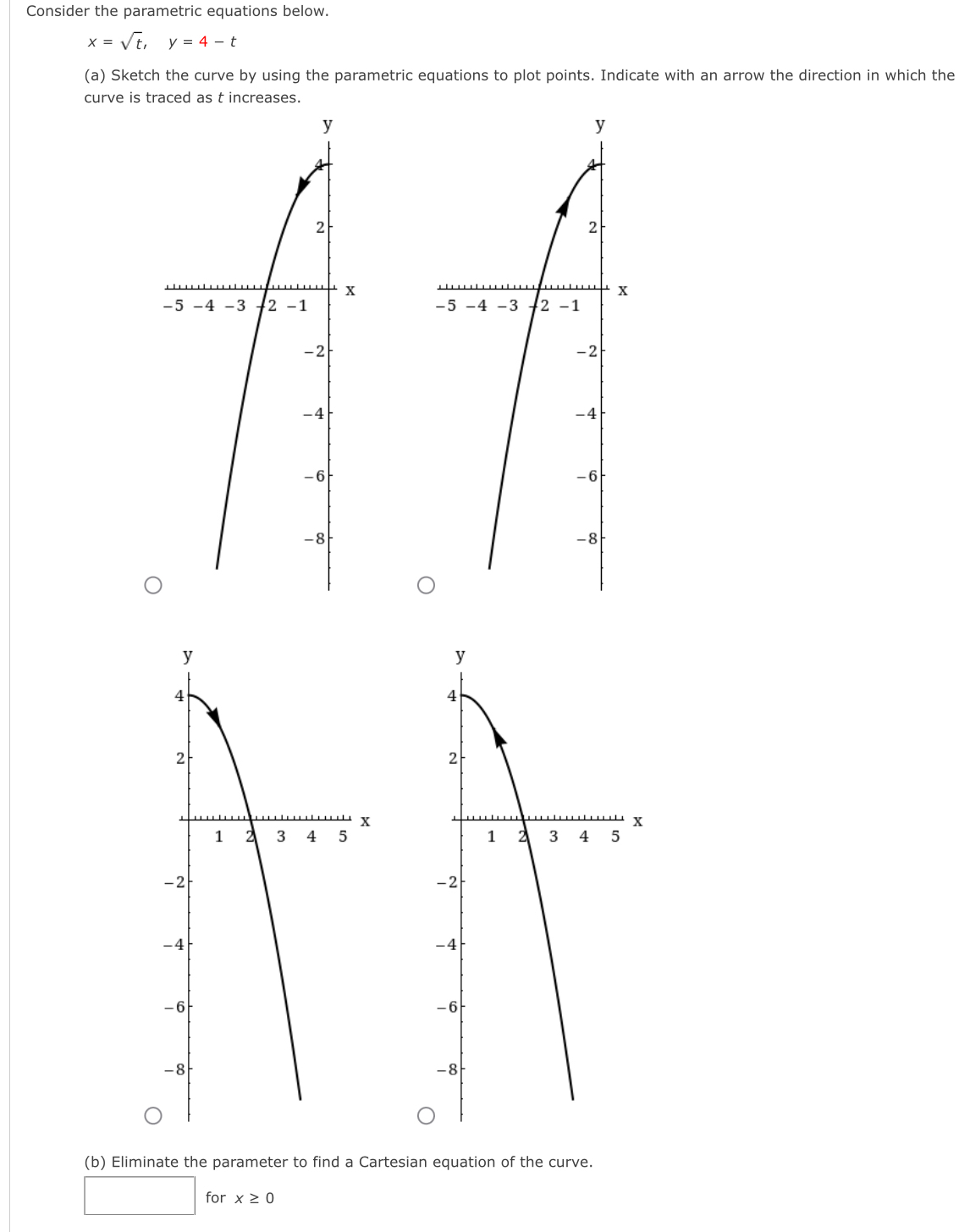 Consider the parametric equations below.

$x = \sqrt{t}, \quad y = 4 - t$

(a) Sketch the curve by using the parametric equations to plot points. Indicate with an arrow the direction in which the curve is traced as $t$ increases.

y
4
2
x
−5 −4 −3 −2 −1
−2
−4
−6
−8

y
4
2
x
−5 −4 −3 −2 −1
−2
−4
−6
−8

y
4
2
x
1 2 3 4 5
−2
−4
−6
−8

y
4
2
x
1 2 3 4 5
−2
−4
−6
−8

(b) Eliminate the parameter to find a Cartesian equation of the curve.

for $x \geq 0$